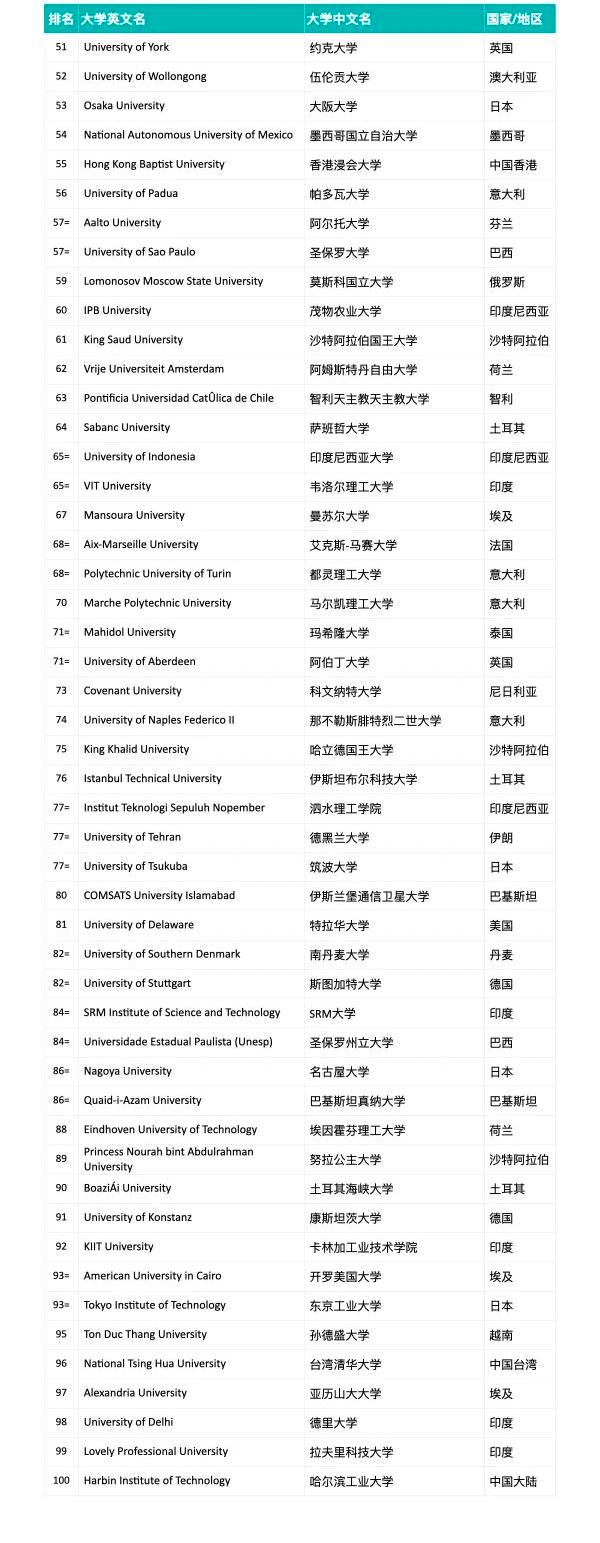 | 排名 | 大学英文名 | 大学中文名 | 国家/地区 |
|---|---|---|---|
| 51 | University of York | 约克大学 | 英国 |
| 52 | University of Wollongong | 伍伦贡大学 | 澳大利亚 |
| 53 | Osaka University | 大阪大学 | 日本 |
| 54 | National Autonomous University of Mexico | 墨西哥国立自治大学 | 墨西哥 |
| 55 | Hong Kong Baptist University | 香港浸会大学 | 中国香港 |
| 56 | University of Padua | 帕多瓦大学 | 意大利 |
| 57= | Aalto University | 阿尔托大学 | 芬兰 |
| 57= | University of Sao Paulo | 圣保罗大学 | 巴西 |
| 59 | Lomonosov Moscow State University | 莫斯科国立大学 | 俄罗斯 |
| 60 | IPB University | 茂物农业大学 | 印度尼西亚 |
| 61 | King Saud University | 沙特阿拉伯国王大学 | 沙特阿拉伯 |
| 62 | Vrije Universiteit Amsterdam | 阿姆斯特丹自由大学 | 荷兰 |
| 63 | Pontificia Universidad CatÛlica de Chile | 智利天主教天主教大学 | 智利 |
| 64 | Sabanc University | 萨班哲大学 | 土耳其 |
| 65= | University of Indonesia | 印度尼西亚大学 | 印度尼西亚 |
| 65= | VIT University | 韦洛尔理工大学 | 印度 |
| 67 | Mansoura University | 曼苏尔大学 | 埃及 |
| 68= | Aix-Marseille University | 艾克斯-马赛大学 | 法国 |
| 68= | Polytechnic University of Turin | 都灵理工大学 | 意大利 |
| 70 | Marche Polytechnic University | 马尔凯理工大学 | 意大利 |
| 71= | Mahidol University | 玛希隆大学 | 泰国 |
| 71= | University of Aberdeen | 阿伯丁大学 | 英国 |
| 73 | Covenant University | 科文纳特大学 | 尼日利亚 |
| 74 | University of Naples Federico II | 那不勒斯腓特烈二世大学 | 意大利 |
| 75 | King Khalid University | 哈立德国王大学 | 沙特阿拉伯 |
| 76 | Istanbul Technical University | 伊斯坦布尔科技大学 | 土耳其 |
| 77= | Institut Teknologi Sepuluh Nopember | 泗水理工学院 | 印度尼西亚 |
| 77= | University of Tehran | 德黑兰大学 | 伊朗 |
| 77= | University of Tsukuba | 筑波大学 | 日本 |
| 80 | COMSATS University Islamabad | 伊斯兰堡通信卫星大学 | 巴基斯坦 |
| 81 | University of Delaware | 特拉华大学 | 美国 |
| 82= | University of Southern Denmark | 南丹麦大学 | 丹麦 |
| 82= | University of Stuttgart | 斯图加特大学 | 德国 |
| 84= | SRM Institute of Science and Technology | SRM大学 | 印度 |
| 84= | Universidade Estadual Paulista (Unesp) | 圣保罗州立大学 | 巴西 |
| 86= | Nagoya University | 名古屋大学 | 日本 |
| 86= | Quaid-i-Azam University | 巴基斯坦真纳大学 | 巴基斯坦 |
| 88 | Eindhoven University of Technology | 埃因霍芬理工大学 | 荷兰 |
| 89 | Princess Nourah bint Abdulrahman University | 努拉公主大学 | 沙特阿拉伯 |
| 90 | BoaziÁi University | 土耳其海峡大学 | 土耳其 |
| 91 | University of Konstanz | 康斯坦茨大学 | 德国 |
| 92 | KIIT University | 卡林加工业技术学院 | 印度 |
| 93= | American University in Cairo | 开罗美国大学 | 埃及 |
| 93= | Tokyo Institute of Technology | 东京工业大学 | 日本 |
| 95 | Ton Duc Thang University | 孙德盛大学 | 越南 |
| 96 | National Tsing Hua University | 台湾清华大学 | 中国台湾 |
| 97 | Alexandria University | 亚历山大大学 | 埃及 |
| 98 | University of Delhi | 德里大学 | 印度 |
| 99 | Lovely Professional University | 拉夫里科技大学 | 印度 |
| 100 | Harbin Institute of Technology | 哈尔滨工业大学 | 中国大陆 |